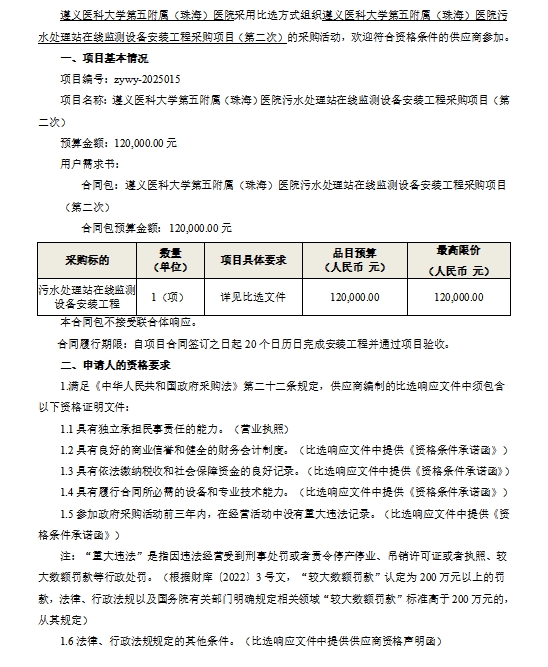 遵义医科大学第五附属（珠海）医院采用比选方式组织遵义医科大学第五附属（珠海）医院污水处理站在线监测设备安装工程采购项目（第二次）的采购活动，欢迎符合资格条件的供应商参加。

一、项目基本情况

项目编号：zywy-2025015

项目名称：遵义医科大学第五附属（珠海）医院污水处理站在线监测设备安装工程采购项目（第二次）

预算金额：120,000.00 元

用户需求书：

合同包：遵义医科大学第五附属（珠海）医院污水处理站在线监测设备安装工程采购项目（第二次）

合同包预算金额：120,000.00 元

| 采购标的 | 数量（单位） | 项目具体要求 | 品目预算（人民币 元） | 最高限价（人民币 元） |
|---|---|---|---|---|
| 污水处理站在线监测设备安装工程 | 1（项） | 详见比选文件 | 120,000.00 | 120,000.00 |

本合同包不接受联合体响应。

合同履行期限：自项目合同签订之日起 20 个日历日完成安装工程并通过项目验收。

二、申请人的资格要求

1.满足《中华人民共和国政府采购法》第二十二条规定，供应商编制的比选响应文件中须包含以下资格证明文件：

1.1 具有独立承担民事责任的能力。（营业执照）

1.2 具有良好的商业信誉和健全的财务会计制度。（比选响应文件中提供《资格条件承诺函》）

1.3 具有依法缴纳税收和社会保障资金的良好记录。（比选响应文件中提供《资格条件承诺函》）

1.4 具有履行合同所必需的设备和专业技术能力。（比选响应文件中提供《资格条件承诺函》）

1.5 参加政府采购活动前三年内，在经营活动中没有重大违法记录。（比选响应文件中提供《资格条件承诺函》）

注：“重大违法”是指因违法经营受到刑事处罚或者责令停产停业、吊销许可证或者执照、较大数额罚款等行政处罚。（根据财库〔2022〕3 号文，“较大数额罚款”认定为 200 万元以上的罚款，法律、行政法规以及国务院有关部门明确规定相关领域“较大数额罚款”标准高于 200 万元的，从其规定）

1.6 法律、行政法规规定的其他条件。（比选响应文件中提供供应商资格声明函）